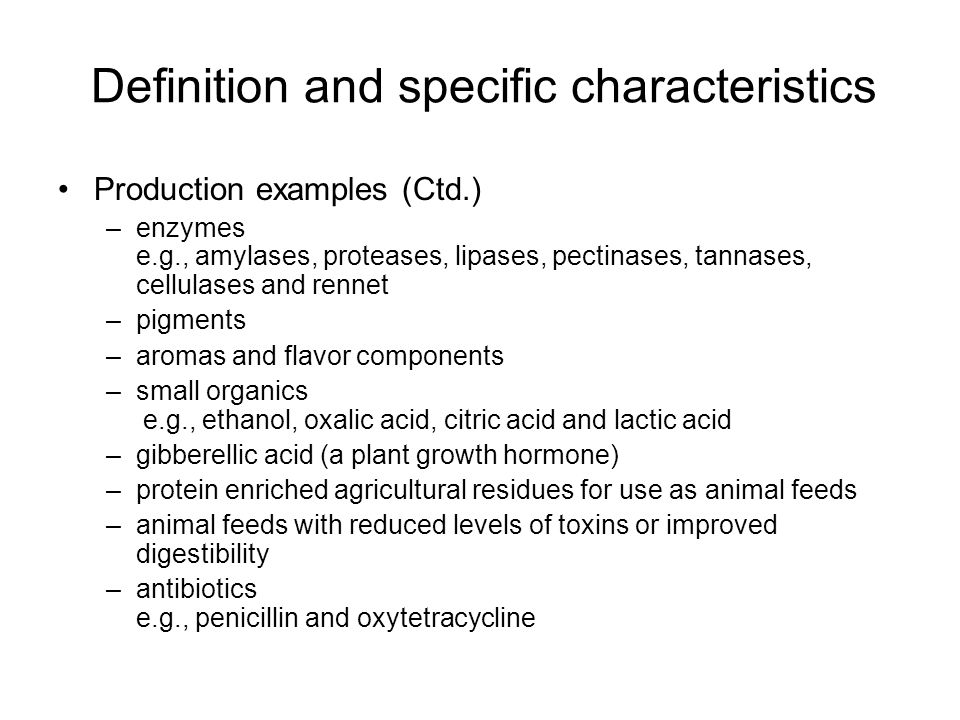 Definition and specific characteristics

• Production examples (Ctd.)

– enzymes
e.g., amylases, proteases, lipases, pectinases, tannases, cellulases and rennet

– pigments

– aromas and flavor components

– small organics
e.g., ethanol, oxalic acid, citric acid and lactic acid

– gibberellic acid (a plant growth hormone)

– protein enriched agricultural residues for use as animal feeds

– animal feeds with reduced levels of toxins or improved digestibility

– antibiotics
e.g., penicillin and oxytetracycline